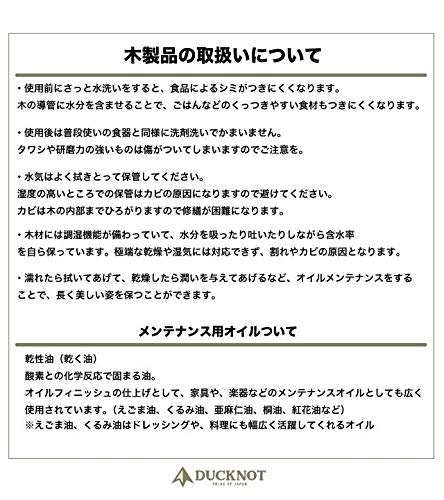 木製品の取扱いについて

・使用前にさっと水洗いをすると、食品によるシミがつきにくくなります。
木の導管に水分を含ませることで、ごはんなどのくっつきやすい食材もつきにくくなります。

・使用後は普段使いの食器と同様に洗剤洗いでかまいません。
タワシや研磨力の強いものは傷がついてしまいますのでご注意を。

・水気はよく拭きとって保管してください。
湿度の高いところでの保管はカビの原因になりますので避けてください。
カビは木の内部までひろがりますので修繕が困難になります。

・木材には調湿機能が備わっていて、水分を吸ったり吐いたりしながら含水率を自ら保っています。極端な乾燥や湿気には対応できず、割れやカビの原因となります。

・濡れたら拭いてあげて、乾燥したら潤いを与えてあげるなど、オイルメンテナンスをすることで、長く美しい姿を保つことができます。

メンテナンス用オイルついて

乾性油（乾く油）
酸素との化学反応で固まる油。
オイルフィニッシュの仕上げとして、家具や、楽器などのメンテナンスオイルとしても広く使用されています。（えごま油、くるみ油、亜麻仁油、桐油、紅花油など）
※えごま油、くるみ油はドレッシングや、料理にも幅広く活躍してくれるオイル

DUCKNOT
PRIDE OF JAPAN